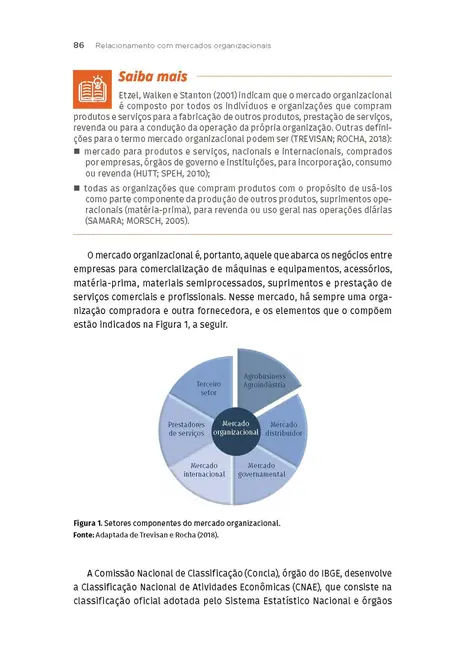 86 Relacionamento com mercados organizacionais

Saiba mais

Etzel, Walken e Stanton (2001) indicam que o mercado organizacional é composto por todos os indivíduos e organizações que compram produtos e serviços para a fabricação de outros produtos, prestação de serviços, revenda ou para a condução da operação da própria organização. Outras definições para o termo mercado organizacional podem ser (TREVISAN; ROCHA, 2018):

■ mercado para produtos e serviços, nacionais e internacionais, comprados por empresas, órgãos de governo e instituições, para incorporação, consumo ou revenda (HUTT; SPEH, 2010);

■ todas as organizações que compram produtos com o propósito de usá-los como parte componente da produção de outros produtos, suprimentos operacionais (matéria-prima), para revenda ou uso geral nas operações diárias (SAMARA; MORSCH, 2005).

O mercado organizacional é, portanto, aquele que abarca os negócios entre empresas para comercialização de máquinas e equipamentos, acessórios, matéria-prima, materiais semiprocessados, suprimentos e prestação de serviços comerciais e profissionais. Nesse mercado, há sempre uma organização compradora e outra fornecedora, e os elementos que o compõem estão indicados na Figura 1, a seguir.

Agrobusiness Agroindústria

Mercado distribuidor

Mercado governamental

Mercado internacional

Prestadores de serviços

Terceiro setor

Mercado organizacional

Figura 1. Setores componentes do mercado organizacional.
Fonte: Adaptada de Trevisan e Rocha (2018).

A Comissão Nacional de Classificação (Concla), órgão do IBGE, desenvolve a Classificação Nacional de Atividades Econômicas (CNAE), que consiste na classificação oficial adotada pelo Sistema Estatístico Nacional e órgãos